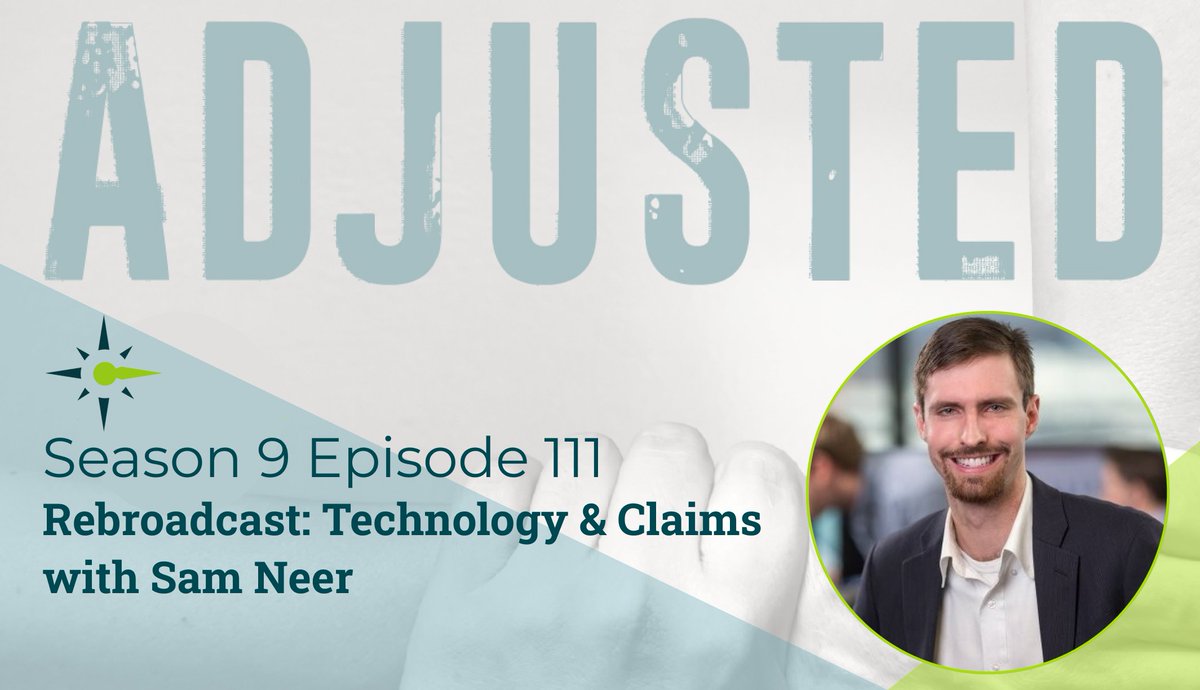 ADJUSTED

Season 9 Episode 111
Rebroadcast: Technology & Claims with Sam Neer